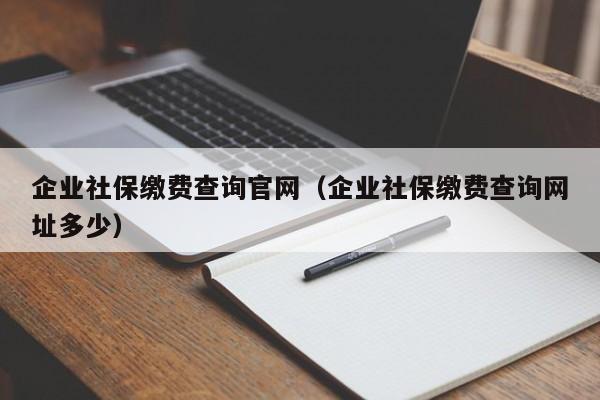 企业社保缴费查询官网（企业社保缴费查询网址多少）